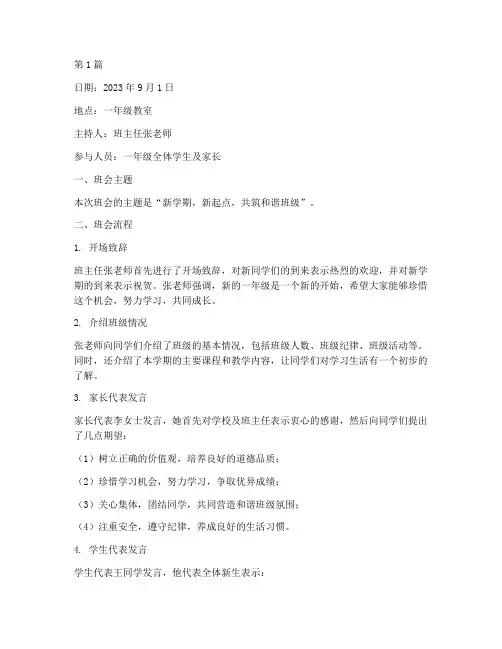 第 1 篇

日期：2023 年 9 月 1 日

地点：一年级教室

主持人：班主任张老师

参与人员：一年级全体学生及家长

一、班会主题

本次班会的主题是“新学期，新起点，共筑和谐班级”。

二、班会流程

1. 开场致辞

班主任张老师首先进行了开场致辞，对新同学们的到来表示热烈的欢迎，并对新学期的到来表示祝贺。张老师强调，新的一年级是一个新的开始，希望大家能够珍惜这个机会，努力学习，共同成长。

2. 介绍班级情况

张老师向同学们介绍了班级的基本情况，包括班级人数、班级纪律、班级活动等。同时，还介绍了本学期的主要课程和教学内容，让同学们对学习生活有一个初步的了解。

3. 家长代表发言

家长代表李女士发言，她首先对学校及班主任表示衷心的感谢，然后向同学们提出了几点期望：

（1）树立正确的价值观，培养良好的道德品质；

（2）珍惜学习机会，努力学习，争取优异成绩；

（3）关心集体，团结同学，共同营造和谐班级氛围；

（4）注重安全，遵守纪律，养成良好的生活习惯。

4. 学生代表发言

学生代表王同学发言，他代表全体新生表示：